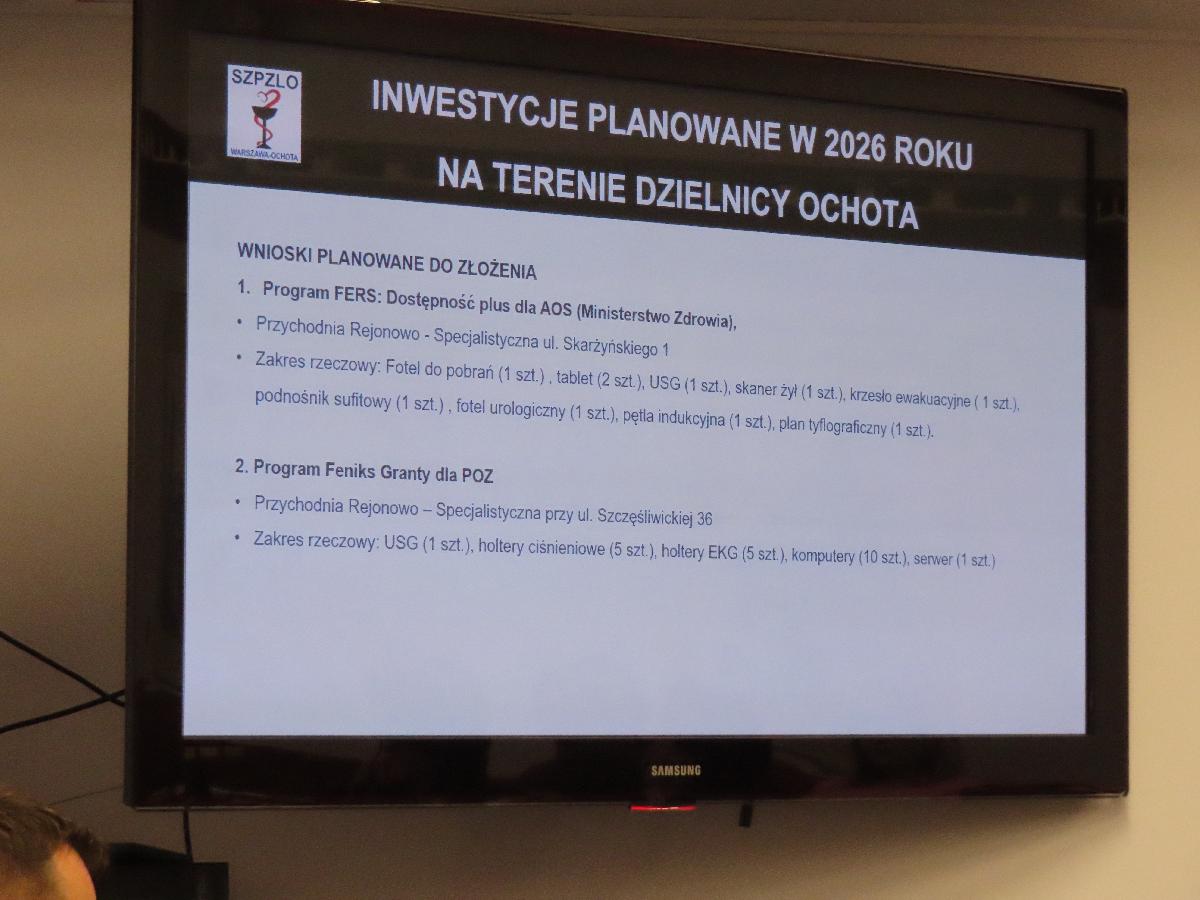 SZPZLO
WARSZAWA-OCHOTA

INWESTYCJE PLANOWANE W 2026 ROKU
NA TERENIE DZIELNICY OCHOTA

WNIOSKI PLANOWANE DO ZŁOŻENIA

1. Program FERS: Dostępność plus dla AOS (Ministerstwo Zdrowia),

• Przychodnia Rejonowo - Specjalistyczna ul. Skarżyńskiego 1

• Zakres rzeczowy: Fotel do pobrań (1 szt.) , tablet (2 szt.), USG (1 szt.), skaner żył (1 szt.), krzesło ewakuacyjne ( 1 szt.), podnośnik sufitowy (1 szt.) , fotel urologiczny (1 szt.), pętla indukcyjna (1 szt.), plan tyflograficzny (1 szt.).

2. Program Feniks Granty dla POZ

• Przychodnia Rejonowo – Specjalistyczna przy ul. Szczęśliwickiej 36

• Zakres rzeczowy: USG (1 szt.), holtery ciśnieniowe (5 szt.), holtery EKG (5 szt.), komputery (10 szt.), serwer (1 szt.)

SAMSUNG